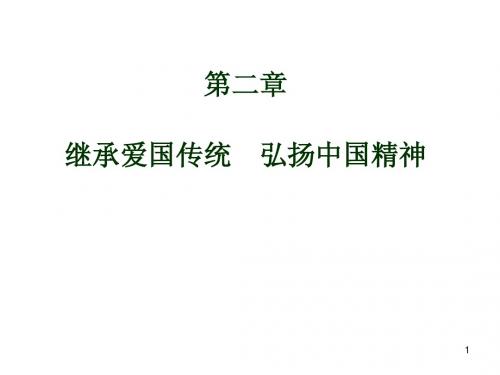 第二章

继承爱国传统　弘扬中国精神

1